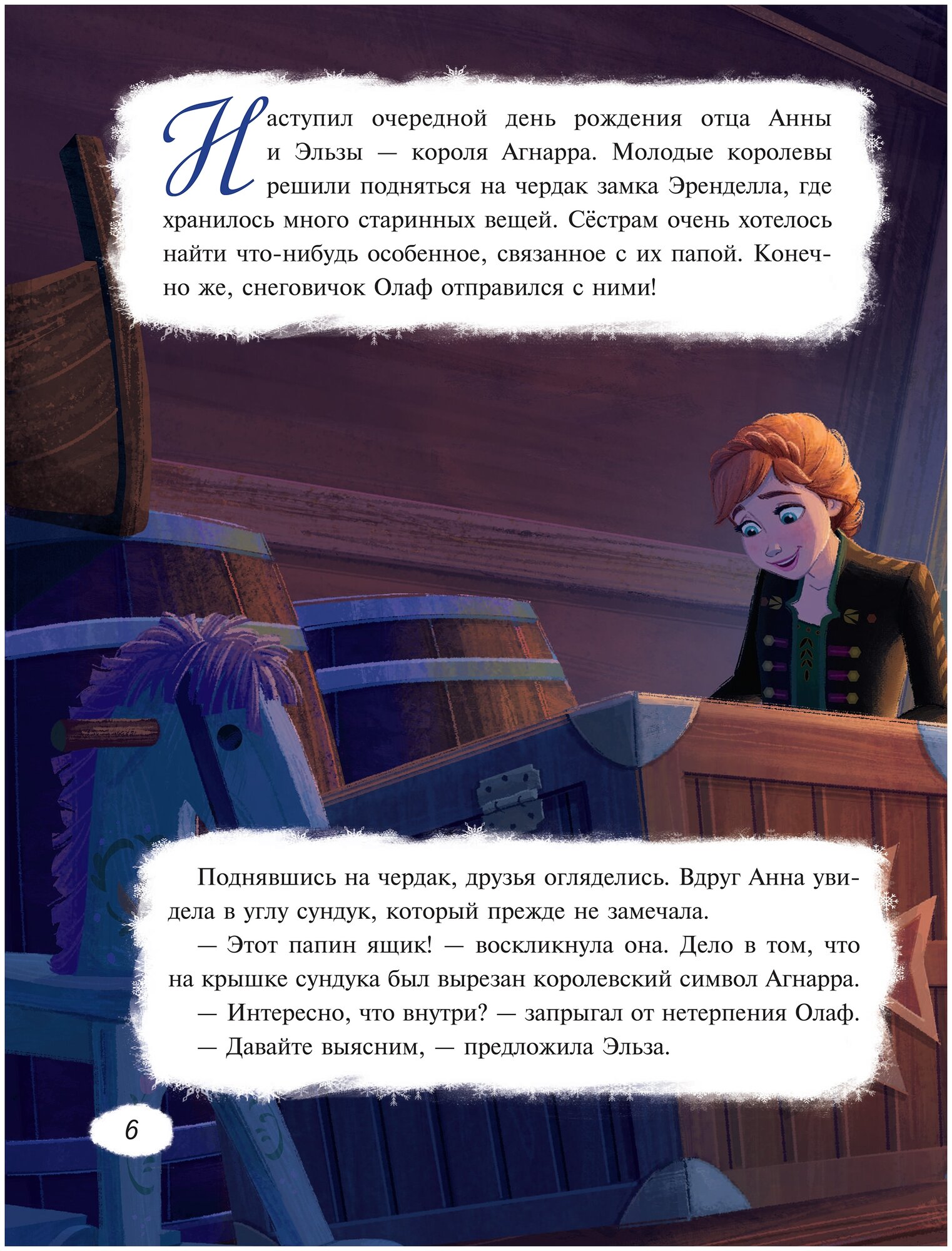 Наступил очередной день рождения отца Анны и Эльзы — короля Агнарра. Молодые королевы решили подняться на чердак замка Эренделла, где хранилось много старинных вещей. Сёстрам очень хотелось найти что-нибудь особенное, связанное с их папой. Конечно же, снеговичок Олаф отправился с ними!

Поднявшись на чердак, друзья огляделись. Вдруг Анна увидела в углу сундук, который прежде не замечала.

— Этот папин ящик! — воскликнула она. Дело в том, что на крышке сундука был вырезан королевский символ Агнарра.

— Интересно, что внутри? — запрыгал от нетерпения Олаф.

— Давайте выясним, — предложила Эльза.

6